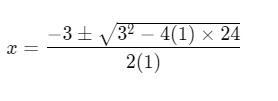 $x = \frac{-3 \pm \sqrt{3^2 - 4(1) \times 24}}{2(1)}$